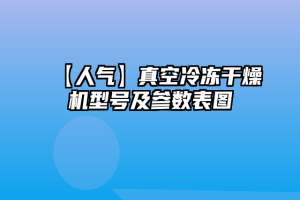 【人气】真空冷冻干燥机型号及参数表图